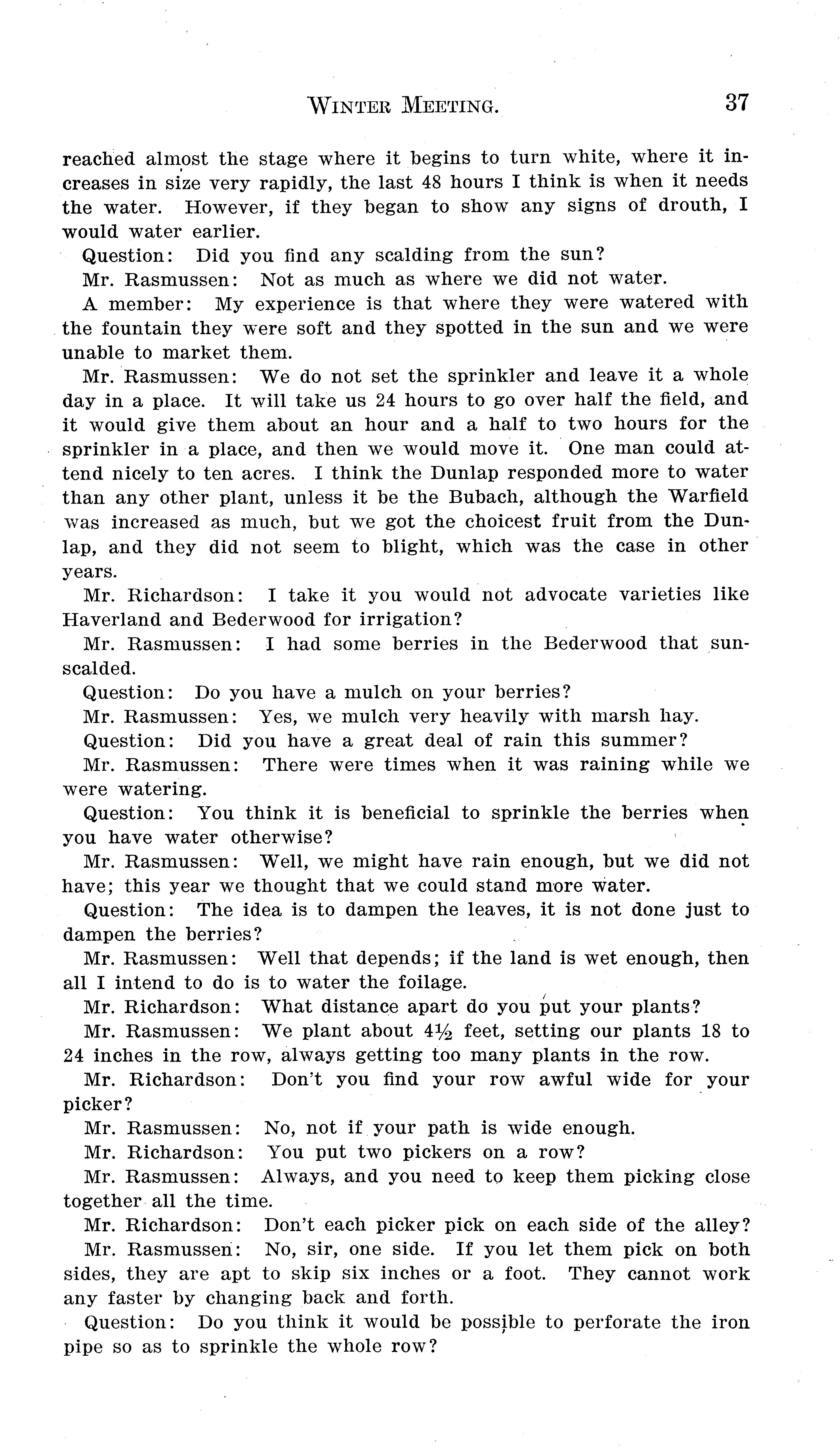 WINTER MEETING. 37

reached almost the stage where it begins to turn white, where it increases in size very rapidly, the last 48 hours I think is when it needs the water. However, if they began to show any signs of drouth, I would water earlier.

Question: Did you find any scalding from the sun?

Mr. Rasmussen: Not as much as where we did not water.

A member: My experience is that where they were watered with the fountain they were soft and they spotted in the sun and we were unable to market them.

Mr. Rasmussen: We do not set the sprinkler and leave it a whole day in a place. It will take us 24 hours to go over half the field, and it would give them about an hour and a half to two hours for the sprinkler in a place, and then we would move it. One man could attend nicely to ten acres. I think the Dunlap responded more to water than any other plant, unless it be the Bubach, although the Warfield was increased as much, but we got the choicest fruit from the Dunlap, and they did not seem to blight, which was the case in other years.

Mr. Richardson: I take it you would not advocate varieties like Haverland and Bederwood for irrigation?

Mr. Rasmussen: I had some berries in the Bederwood that sunscalded.

Question: Do you have a mulch on your berries?

Mr. Rasmussen: Yes, we mulch very heavily with marsh hay.

Question: Did you have a great deal of rain this summer?

Mr. Rasmussen: There were times when it was raining while we were watering.

Question: You think it is beneficial to sprinkle the berries when you have water otherwise?

Mr. Rasmussen: Well, we might have rain enough, but we did not have; this year we thought that we could stand more water.

Question: The idea is to dampen the leaves, it is not done just to dampen the berries?

Mr. Rasmussen: Well that depends; if the land is wet enough, then all I intend to do is to water the foilage.

Mr. Richardson: What distance apart do you put your plants?

Mr. Rasmussen: We plant about $4\frac{1}{2}$ feet, setting our plants 18 to 24 inches in the row, always getting too many plants in the row.

Mr. Richardson: Don't you find your row awful wide for your picker?

Mr. Rasmussen: No, not if your path is wide enough.

Mr. Richardson: You put two pickers on a row?

Mr. Rasmussen: Always, and you need to keep them picking close together all the time.

Mr. Richardson: Don't each picker pick on each side of the alley?

Mr. Rasmussen: No, sir, one side. If you let them pick on both sides, they are apt to skip six inches or a foot. They cannot work any faster by changing back and forth.

Question: Do you think it would be possible to perforate the iron pipe so as to sprinkle the whole row?